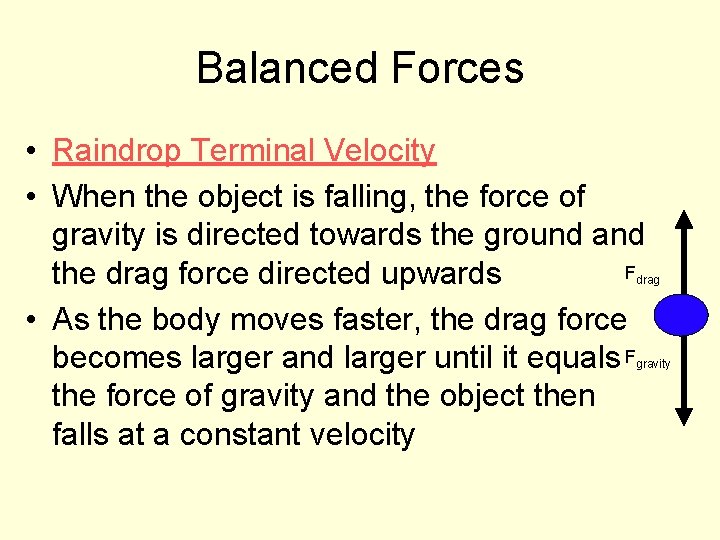 Balanced Forces

• Raindrop Terminal Velocity
• When the object is falling, the force of gravity is directed towards the ground and the drag force directed upwards
• As the body moves faster, the drag force becomes larger and larger until it equals the force of gravity and the object then falls at a constant velocity

$F_{drag}$

$F_{gravity}$